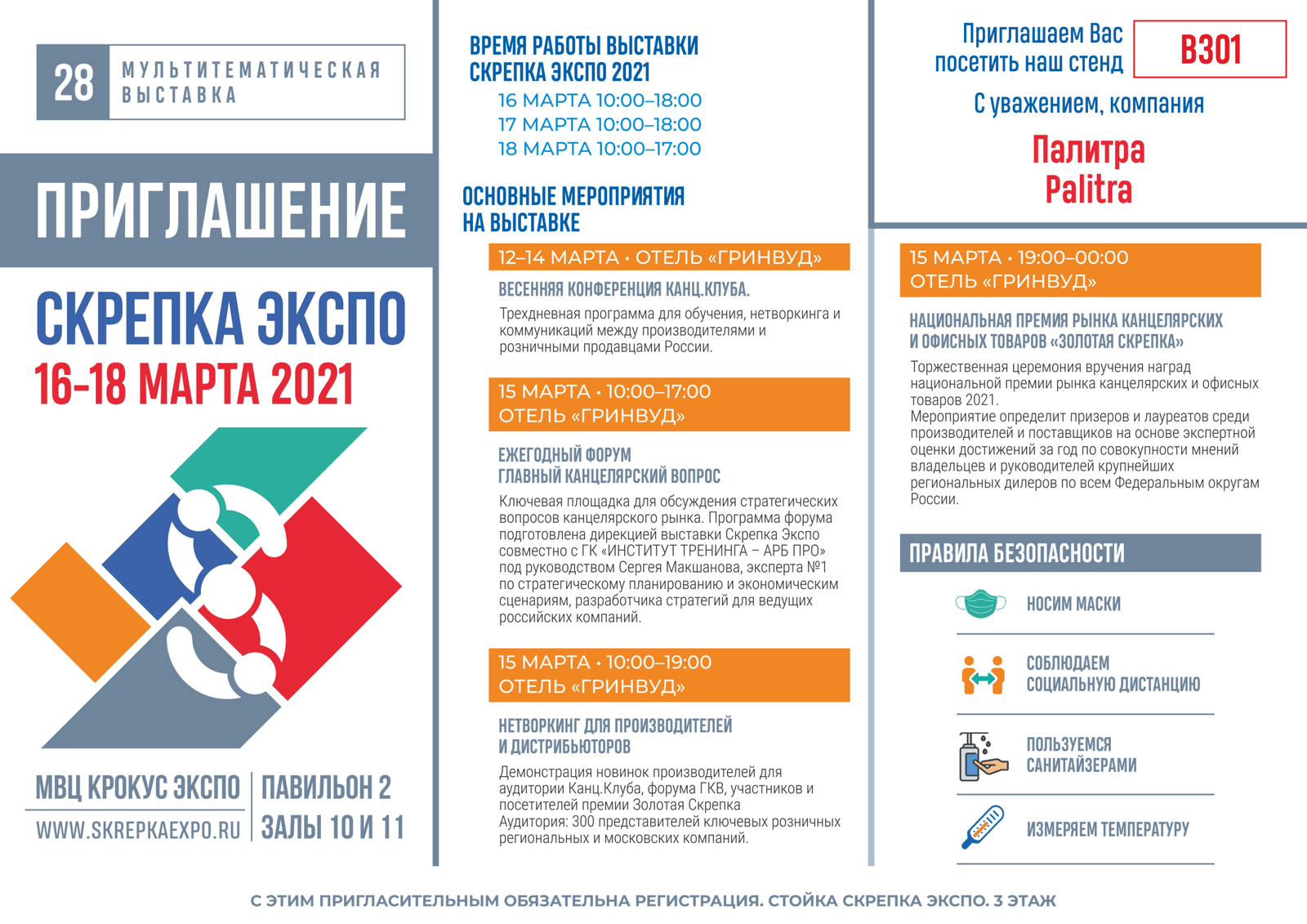 28 МУЛЬТИТЕМАТИЧЕСКАЯ ВЫСТАВКА

ПРИГЛАШЕНИЕ

СКРЕПКА ЭКСПО
16–18 МАРТА 2021

МВЦ КРОКУС ЭКСПО
WWW.SKREPKAEXPO.RU

ПАВИЛЬОН 2
ЗАЛЫ 10 И 11

ВРЕМЯ РАБОТЫ ВЫСТАВКИ СКРЕПКА ЭКСПО 2021
16 МАРТА 10:00–18:00
17 МАРТА 10:00–18:00
18 МАРТА 10:00–17:00

ОСНОВНЫЕ МЕРОПРИЯТИЯ НА ВЫСТАВКЕ

12–14 МАРТА • ОТЕЛЬ «ГРИНВУД»

ВЕСЕННЯЯ КОНФЕРЕНЦИЯ КАНЦ.КЛУБА.

Трехдневная программа для обучения, нетворкинга и коммуникаций между производителями и розничными продавцами России.

15 МАРТА • 10:00–17:00
ОТЕЛЬ «ГРИНВУД»

ЕЖЕГОДНЫЙ ФОРУМ
ГЛАВНЫЙ КАНЦЕЛЯРСКИЙ ВОПРОС

Ключевая площадка для обсуждения стратегических вопросов канцелярского рынка. Программа форума подготовлена дирекцией выставки Скрепка Экспо совместно с ГК «ИНСТИТУТ ТРЕНИНГА – АРБ ПРО» под руководством Сергея Макшанова, эксперта №1 по стратегическому планированию и экономическим сценариям, разработчика стратегий для ведущих российских компаний.

15 МАРТА • 10:00–19:00
ОТЕЛЬ «ГРИНВУД»

НЕТВОРКИНГ ДЛЯ ПРОИЗВОДИТЕЛЕЙ
И ДИСТРИБЬЮТОРОВ

Демонстрация новинок производителей для аудитории Канц.Клуба, форума ГКВ, участников и посетителей премии Золотая Скрепка
Аудитория: 300 представителей ключевых розничных региональных и московских компаний.

Приглашаем Вас посетить наш стенд
B301

С уважением, компания

Палитра
Palitra

15 МАРТА • 19:00–00:00
ОТЕЛЬ «ГРИНВУД»

НАЦИОНАЛЬНАЯ ПРЕМИЯ РЫНКА КАНЦЕЛЯРСКИХ И ОФИСНЫХ ТОВАРОВ «ЗОЛОТАЯ СКРЕПКА»

Торжественная церемония вручения наград национальной премии рынка канцелярских и офисных товаров 2021.
Мероприятие определит призеров и лауреатов среди производителей и поставщиков на основе экспертной оценки достижений за год по совокупности мнений владельцев и руководителей крупнейших региональных дилеров по всем Федеральным округам России.

ПРАВИЛА БЕЗОПАСНОСТИ

НОСИМ МАСКИ

СОБЛЮДАЕМ СОЦИАЛЬНУЮ ДИСТАНЦИЮ

ПОЛЬЗУЕМСЯ САНИТАЙЗЕРАМИ

ИЗМЕРЯЕМ ТЕМПЕРАТУРУ

С ЭТИМ ПРИГЛАСИТЕЛЬНЫМ ОБЯЗАТЕЛЬНА РЕГИСТРАЦИЯ. СТОЙКА СКРЕПКА ЭКСПО. 3 ЭТАЖ